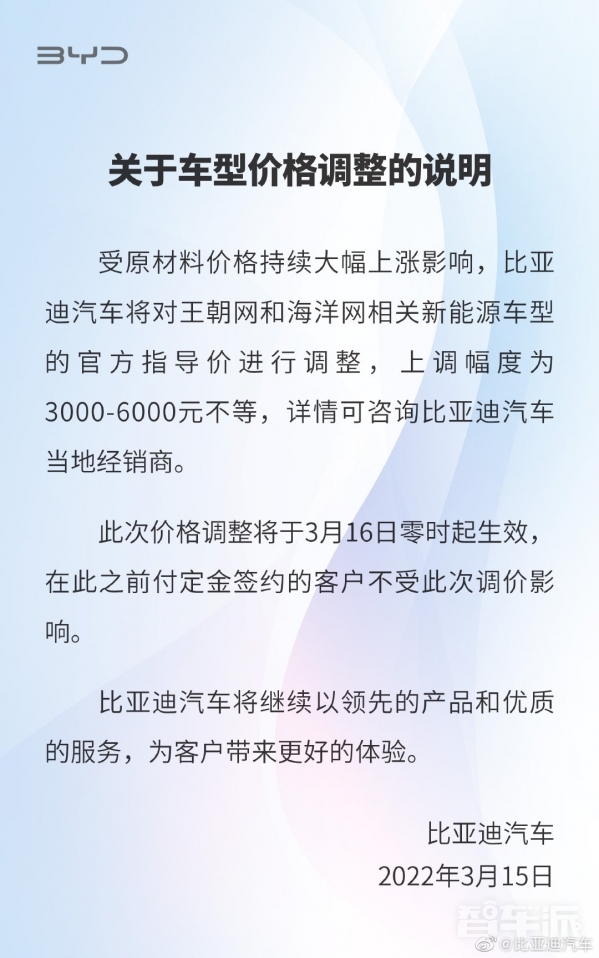 BYD

关于车型价格调整的说明

受原材料价格持续大幅上涨影响，比亚迪汽车将对王朝网和海洋网相关新能源车型的官方指导价进行调整，上调幅度为3000-6000元不等，详情可咨询比亚迪汽车当地经销商。

此次价格调整将于3月16日零时起生效，在此之前付定金签约的客户不受此次调价影响。

比亚迪汽车将继续以领先的产品和优质的服务，为客户带来更好的体验。

比亚迪汽车
2022年3月15日

智车派
@比亚迪汽车